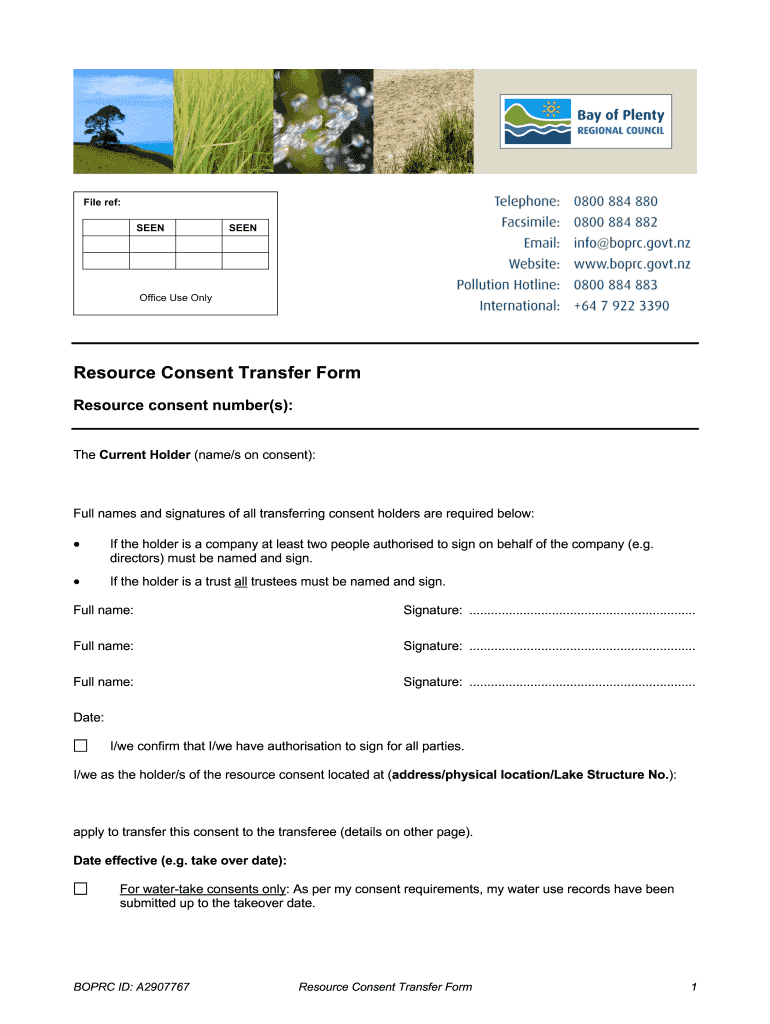 Bay of Plenty
REGIONAL COUNCIL

File ref:

| | SEEN | | SEEN |
|---|---|---|---|
| | | | |
| | | | |

Office Use Only

Telephone: 0800 884 880
Facsimile: 0800 884 882
Email: info@boprc.govt.nz
Website: www.boprc.govt.nz
Pollution Hotline: 0800 884 883
International: +64 7 922 3390

Resource Consent Transfer Form

Resource consent number(s):

The Current Holder (name/s on consent):

Full names and signatures of all transferring consent holders are required below:

• If the holder is a company at least two people authorised to sign on behalf of the company (e.g. directors) must be named and sign.

• If the holder is a trust all trustees must be named and sign.

Full name: Signature: ..............................................................

Full name: Signature: ..............................................................

Full name: Signature: ..............................................................

Date:

☐ I/we confirm that I/we have authorisation to sign for all parties.

I/we as the holder/s of the resource consent located at (address/physical location/Lake Structure No.):

apply to transfer this consent to the transferee (details on other page).

Date effective (e.g. take over date):

☐ For water-take consents only: As per my consent requirements, my water use records have been submitted up to the takeover date.

BOPRC ID: A2907767 Resource Consent Transfer Form 1